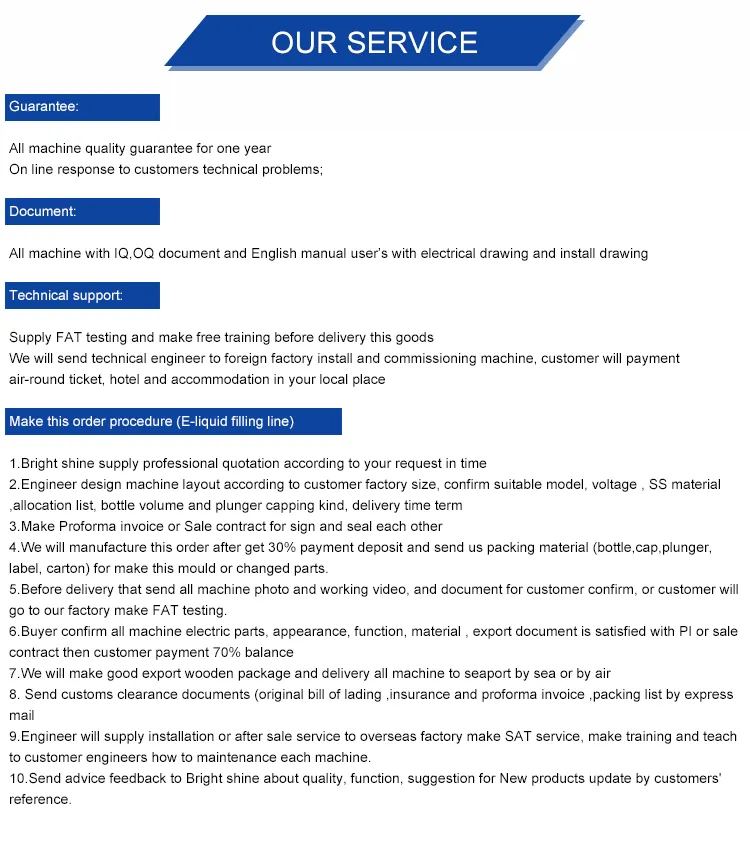 OUR SERVICE

Guarantee:

All machine quality guarantee for one year
On line response to customers technical problems;

Document:

All machine with IQ,OQ document and English manual user's with electrical drawing and install drawing

Technical support:

Supply FAT testing and make free training before delivery this goods
We will send technical engineer to foreign factory install and commissioning machine, customer will payment air-round ticket, hotel and accommodation in your local place

Make this order procedure (E-liquid filling line)

1.Bright shine supply professional quotation according to your request in time
2.Engineer design machine layout according to customer factory size, confirm suitable model, voltage , SS material ,allocation list, bottle volume and plunger capping kind, delivery time term
3.Make Proforma invoice or Sale contract for sign and seal each other
4.We will manufacture this order after get 30% payment deposit and send us packing material (bottle,cap,plunger, label, carton) for make this mould or changed parts.
5.Before delivery that send all machine photo and working video, and document for customer confirm, or customer will go to our factory make FAT testing.
6.Buyer confirm all machine electric parts, appearance, function, material , export document is satisfied with PI or sale contract then customer payment 70% balance
7.We will make good export wooden package and delivery all machine to seaport by sea or by air
8. Send customs clearance documents (original bill of lading ,insurance and proforma invoice ,packing list by express mail
9.Engineer will supply installation or after sale service to overseas factory make SAT service, make training and teach to customer engineers how to maintenance each machine.
10.Send advice feedback to Bright shine about quality, function, suggestion for New products update by customers' reference.